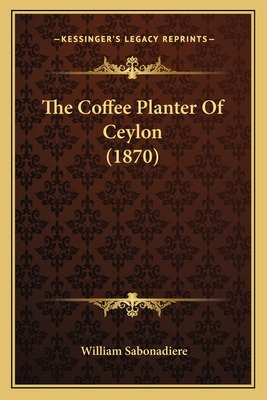 —KESSINGER'S LEGACY REPRINTS—

The Coffee Planter Of Ceylon (1870)

William Sabonadiere